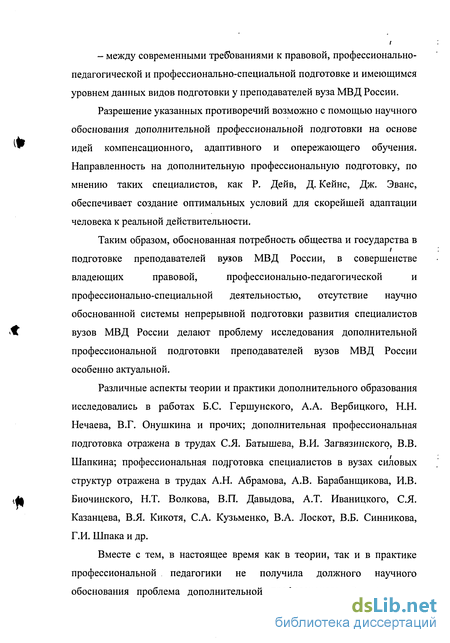 – между современными требованиями к правовой, профессионально-педагогической и профессионально-специальной подготовке и имеющимся уровнем данных видов подготовки у преподавателей вуза МВД России.

Разрешение указанных противоречий возможно с помощью научного обоснования дополнительной профессиональной подготовки на основе идей компенсационного, адаптивного и опережающего обучения. Направленность на дополнительную профессиональную подготовку, по мнению таких специалистов, как Р. Дейв, Д. Кейнс, Дж. Эванс, обеспечивает создание оптимальных условий для скорейшей адаптации человека к реальной действительности.

Таким образом, обоснованная потребность общества и государства в подготовке преподавателей вузов МВД России, в совершенстве владеющих правовой, профессионально-педагогической и профессионально-специальной деятельностью, отсутствие научно обоснованной системы непрерывной подготовки развития специалистов вузов МВД России делают проблему исследования дополнительной профессиональной подготовки преподавателей вузов МВД России особенно актуальной.

Различные аспекты теории и практики дополнительного образования исследовались в работах Б.С. Гершунского, А.А. Вербицкого, Н.Н. Нечаева, В.Г. Онушкина и прочих; дополнительная профессиональная подготовка отражена в трудах С.Я. Батышева, В.И. Загвязинского, В.В. Шапкина; профессиональная подготовка специалистов в вузах силовых структур отражена в трудах А.Н. Абрамова, А.В. Барабанщикова, И.В. Биочинского, Н.Т. Волкова, В.П. Давыдова, А.Т. Иваницкого, С.Я. Казанцева, В.Я. Кикотя, С.А. Кузьменко, В.А. Лоскот, В.Б. Синникова, Г.И. Шпака и др.

Вместе с тем, в настоящее время как в теории, так и в практике профессиональной педагогики не получила должного научного обоснования проблема дополнительной

dsLib.net
библиотека диссертаций